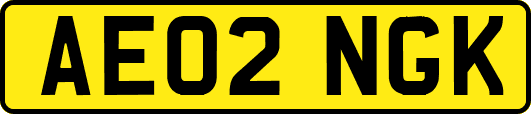 AE02 NGK